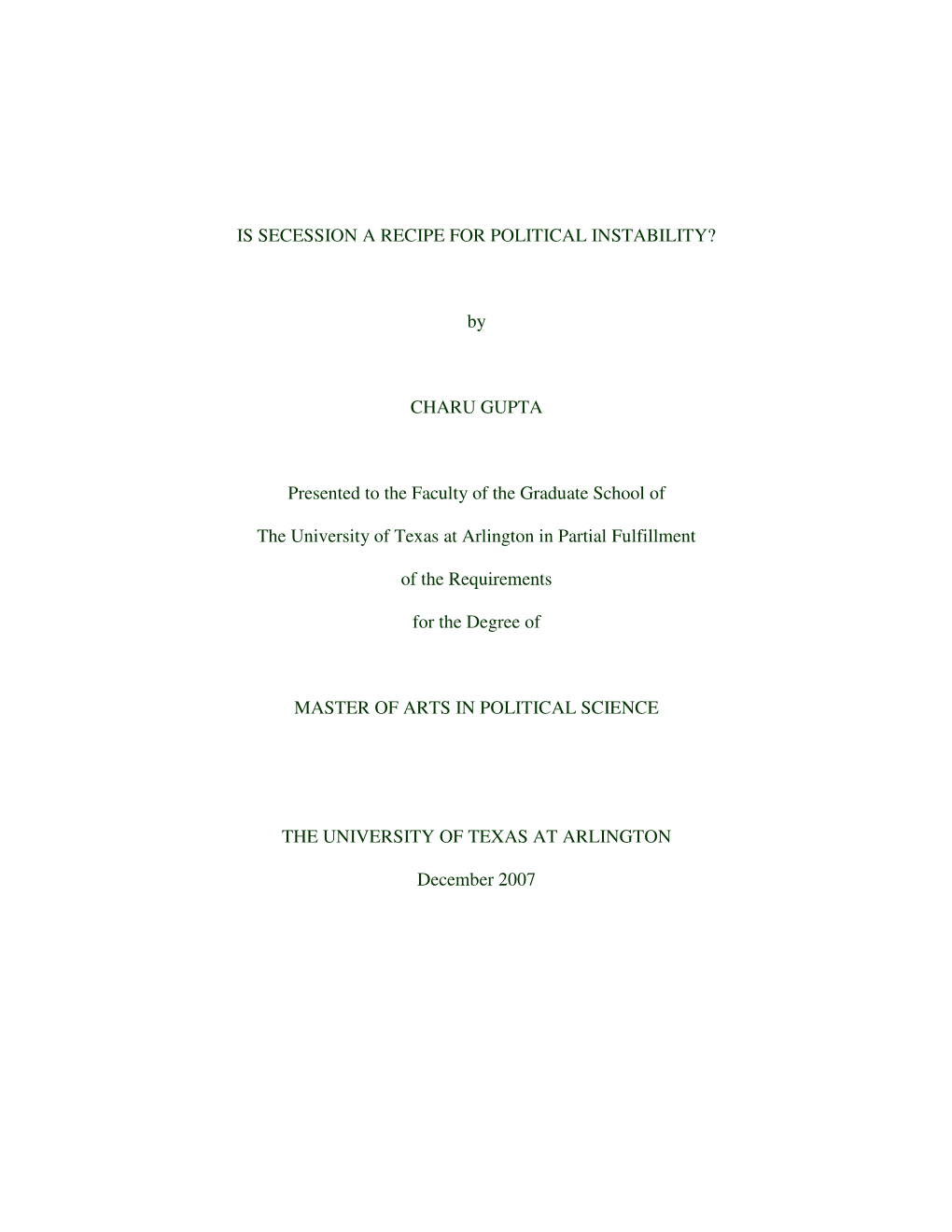 IS SECESSION A RECIPE FOR POLITICAL INSTABILITY?

by

CHARU GUPTA

Presented to the Faculty of the Graduate School of

The University of Texas at Arlington in Partial Fulfillment

of the Requirements

for the Degree of

MASTER OF ARTS IN POLITICAL SCIENCE

THE UNIVERSITY OF TEXAS AT ARLINGTON

December 2007